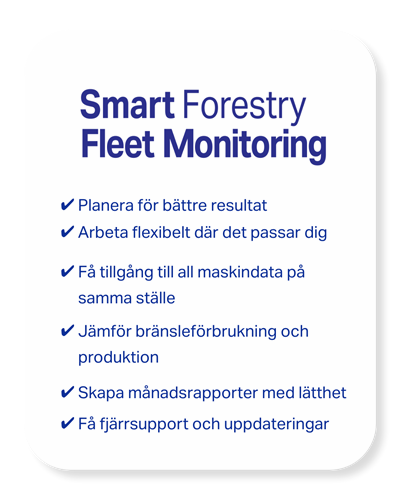 Smart Forestry
Fleet Monitoring

✔ Planera för bättre resultat
✔ Arbeta flexibelt där det passar dig
✔ Få tillgång till all maskindata på samma ställe
✔ Jämför bränsleförbrukning och produktion
✔ Skapa månadsrapporter med lätthet
✔ Få fjärrsupport och uppdateringar